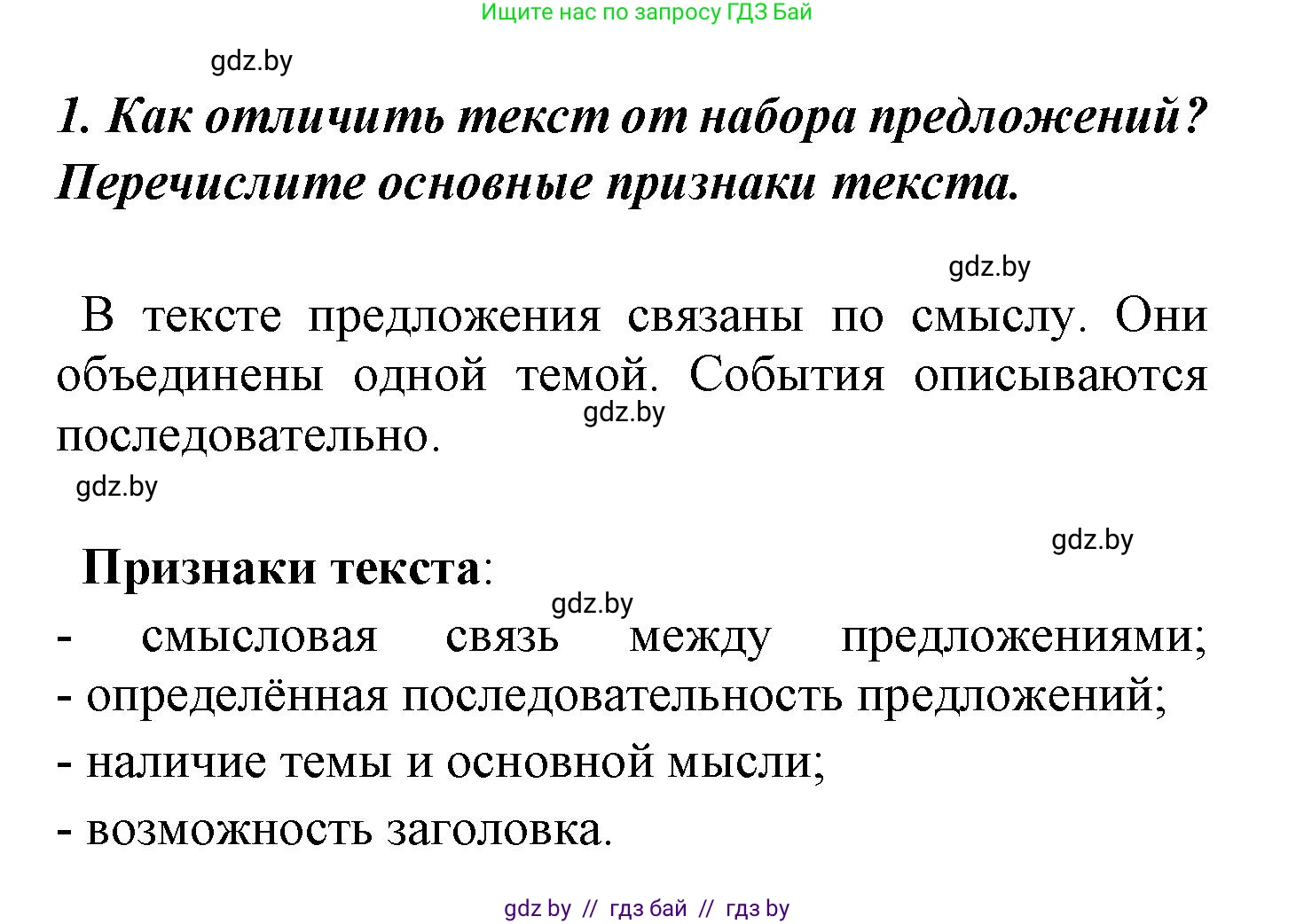 Ищите нас по запросу ГДЗ Бай

gdz.by

1. Как отличить текст от набора предложений? Перечислите основные признаки текста.

gdz.by

В тексте предложения связаны по смыслу. Они объединены одной темой. События описываются последовательно.

gdz.by

gdz.by

gdz.by

Признаки текста:

gdz.by

- смысловая связь между предложениями;
- определённая последовательность предложений;
- наличие темы и основной мысли;
- возможность заголовка.

gdz by // гдз бай // гдз by